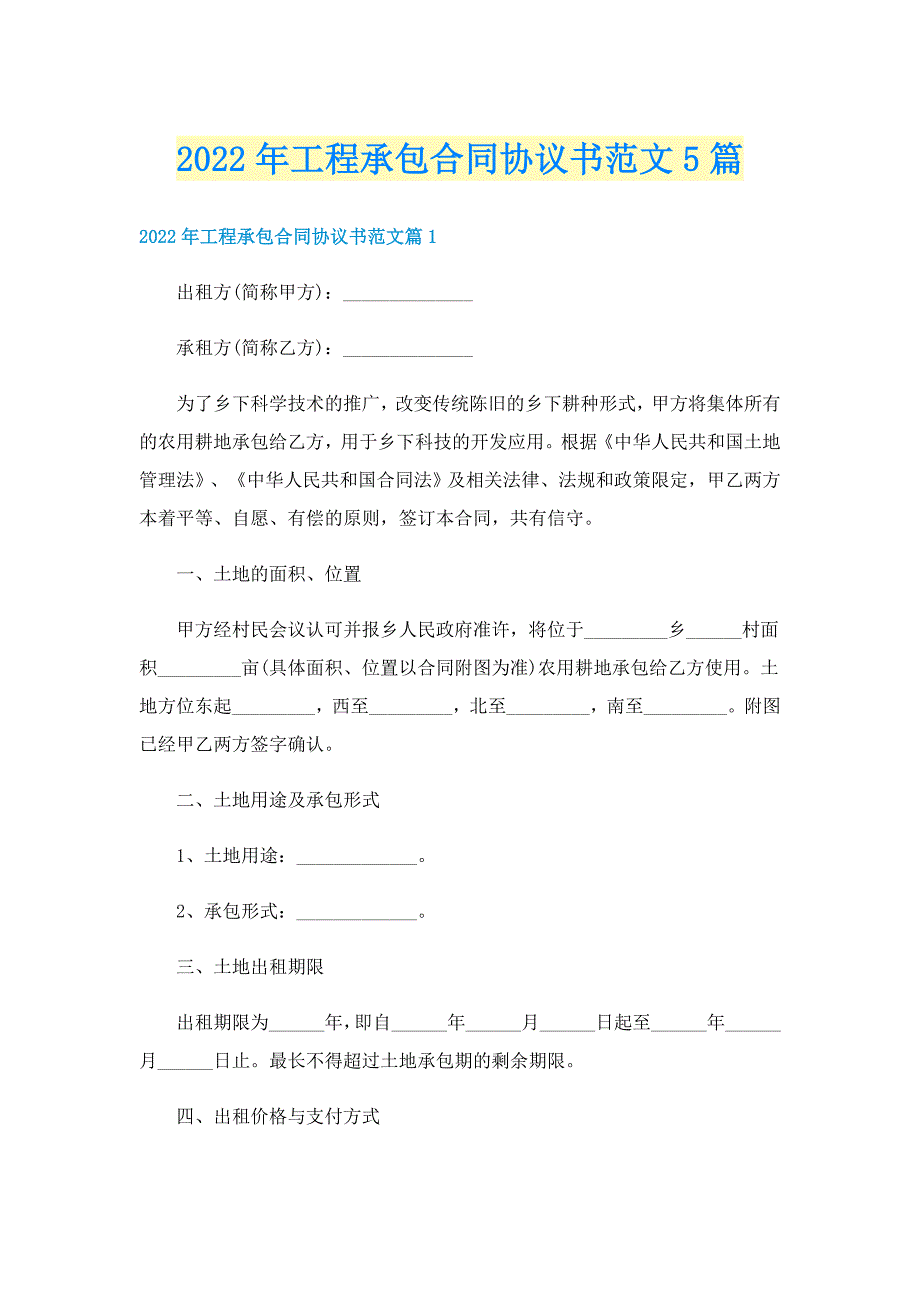 2022年工程承包合同协议书范文5篇

2022年工程承包合同协议书范文篇1

出租方(简称甲方)：______________

承租方(简称乙方)：______________

为了乡下科学技术的推广，改变传统陈旧的乡下耕种形式，甲方将集体所有的农用耕地承包给乙方，用于乡下科技的开发应用。根据《中华人民共和国土地管理法》、《中华人民共和国合同法》及相关法律、法规和政策限定，甲乙两方本着平等、自愿、有偿的原则，签订本合同，共有信守。

一、土地的面积、位置

甲方经村民会议认可并报乡人民政府准许，将位于_________乡______村面积_________亩(具体面积、位置以合同附图为准)农用耕地承包给乙方使用。土地方位东起_________，西至_________，北至_________，南至_________。附图已经甲乙两方签字确认。

二、土地用途及承包形式

1、土地用途：_____________。

2、承包形式：_____________。

三、土地出租期限

出租期限为______年，即自______年______月______日起至______年______月______日止。最长不得超过土地承包期的剩余期限。

四、出租价格与支付方式